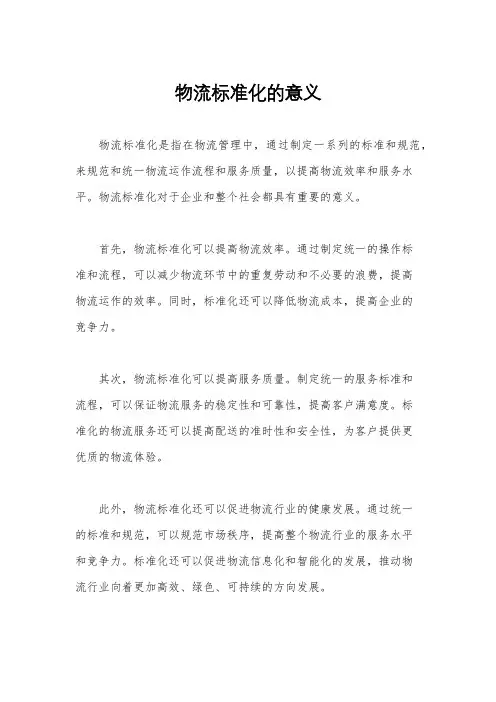 物流标准化的意义

物流标准化是指在物流管理中，通过制定一系列的标准和规范，来规范和统一物流运作流程和服务质量，以提高物流效率和服务水平。物流标准化对于企业和整个社会都具有重要的意义。

首先，物流标准化可以提高物流效率。通过制定统一的操作标准和流程，可以减少物流环节中的重复劳动和不必要的浪费，提高物流运作的效率。同时，标准化还可以降低物流成本，提高企业的竞争力。

其次，物流标准化可以提高服务质量。制定统一的服务标准和流程，可以保证物流服务的稳定性和可靠性，提高客户满意度。标准化的物流服务还可以提高配送的准时性和安全性，为客户提供更优质的物流体验。

此外，物流标准化还可以促进物流行业的健康发展。通过统一的标准和规范，可以规范市场秩序，提高整个物流行业的服务水平和竞争力。标准化还可以促进物流信息化和智能化的发展，推动物流行业向着更加高效、绿色、可持续的方向发展。